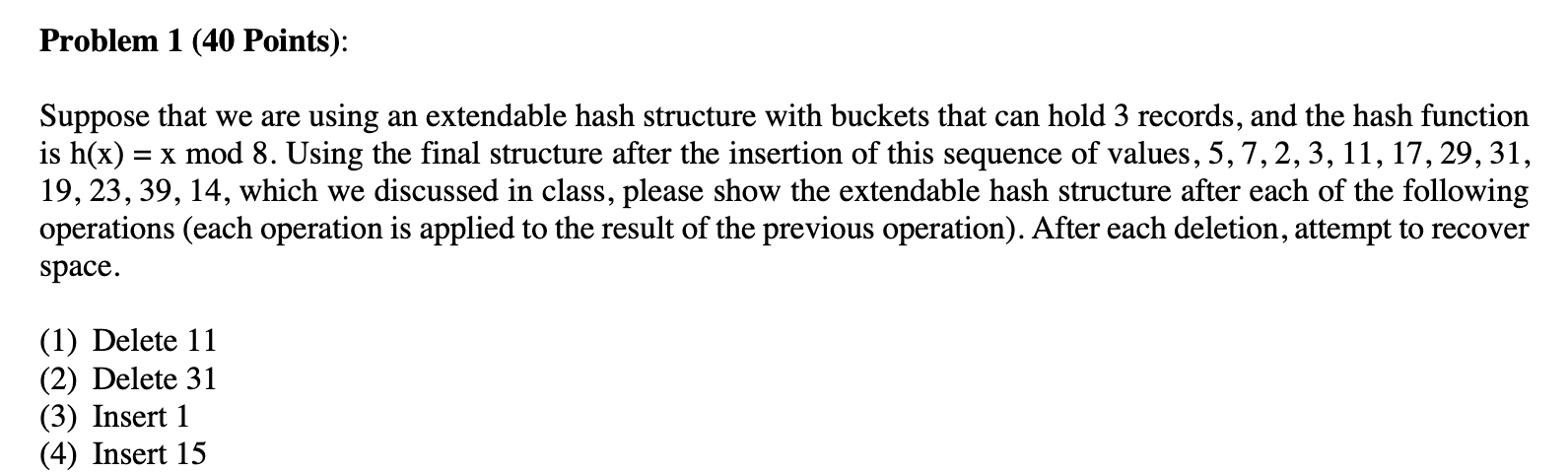 **Problem 1 (40 Points):**

Suppose that we are using an extendable hash structure with buckets that can hold 3 records, and the hash function is h(x) = x mod 8. Using the final structure after the insertion of this sequence of values, 5, 7, 2, 3, 11, 17, 29, 31, 19, 23, 39, 14, which we discussed in class, please show the extendable hash structure after each of the following operations (each operation is applied to the result of the previous operation). After each deletion, attempt to recover space.

(1) Delete 11
(2) Delete 31
(3) Insert 1
(4) Insert 15